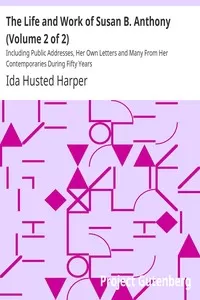 The Life and Work of Susan B. Anthony (Volume 2 of 2)

Including Public Addresses, Her Own Letters and Many From Her Contemporaries During Fifty Years

Ida Husted Harper

Project Gutenberg